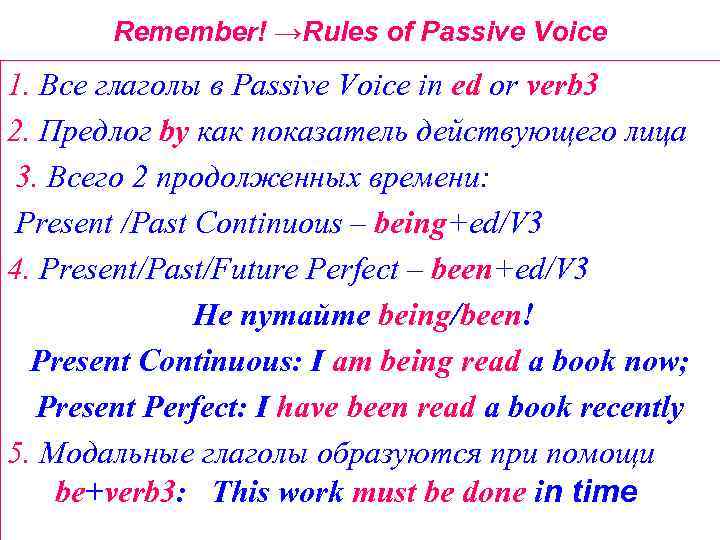 Remember! →Rules of Passive Voice

1. Все глаголы в Passive Voice in ed or verb3

2. Предлог by как показатель действующего лица

3. Всего 2 продолженных времени:

Present /Past Continuous – being+ed/V3

4. Present/Past/Future Perfect – been+ed/V3

Не путайте being/been!

Present Continuous: I am being read a book now;

Present Perfect: I have been read a book recently

5. Модальные глаголы образуются при помощи be+verb3: This work must be done in time